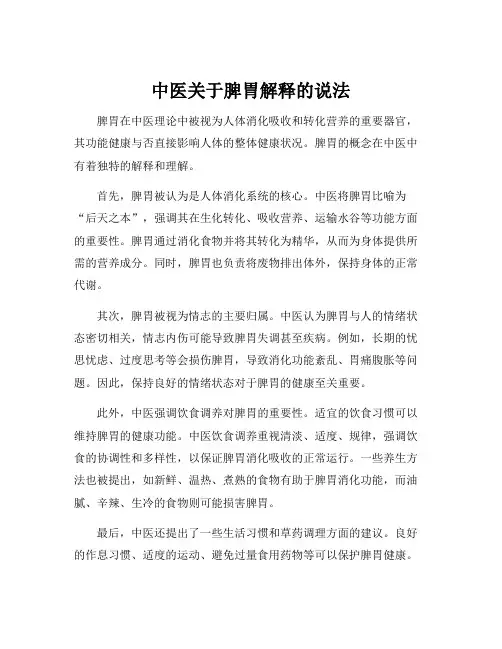 中医关于脾胃解释的说法

脾胃在中医理论中被视为人体消化吸收和转化营养的重要器官，其功能健康与否直接影响人体的整体健康状况。脾胃的概念在中医中有着独特的解释和理解。

首先，脾胃被认为是人体消化系统的核心。中医将脾胃比喻为“后天之本”，强调其在生化转化、吸收营养、运输水谷等功能方面的重要性。脾胃通过消化食物并将其转化为精华，从而为身体提供所需的营养成分。同时，脾胃也负责将废物排出体外，保持身体的正常代谢。

其次，脾胃被视为情志的主要归属。中医认为脾胃与人的情绪状态密切相关，情志内伤可能导致脾胃失调甚至疾病。例如，长期的忧思忧虑、过度思考等会损伤脾胃，导致消化功能紊乱、胃痛腹胀等问题。因此，保持良好的情绪状态对于脾胃的健康至关重要。

此外，中医强调饮食调养对脾胃的重要性。适宜的饮食习惯可以维持脾胃的健康功能。中医饮食调养重视清淡、适度、规律，强调饮食的协调性和多样性，以保证脾胃消化吸收的正常运行。一些养生方法也被提出，如新鲜、温热、煮熟的食物有助于脾胃消化功能，而油腻、辛辣、生冷的食物则可能损害脾胃。

最后，中医还提出了一些生活习惯和草药调理方面的建议。良好的作息习惯、适度的运动、避免过量食用药物等可以保护脾胃健康。